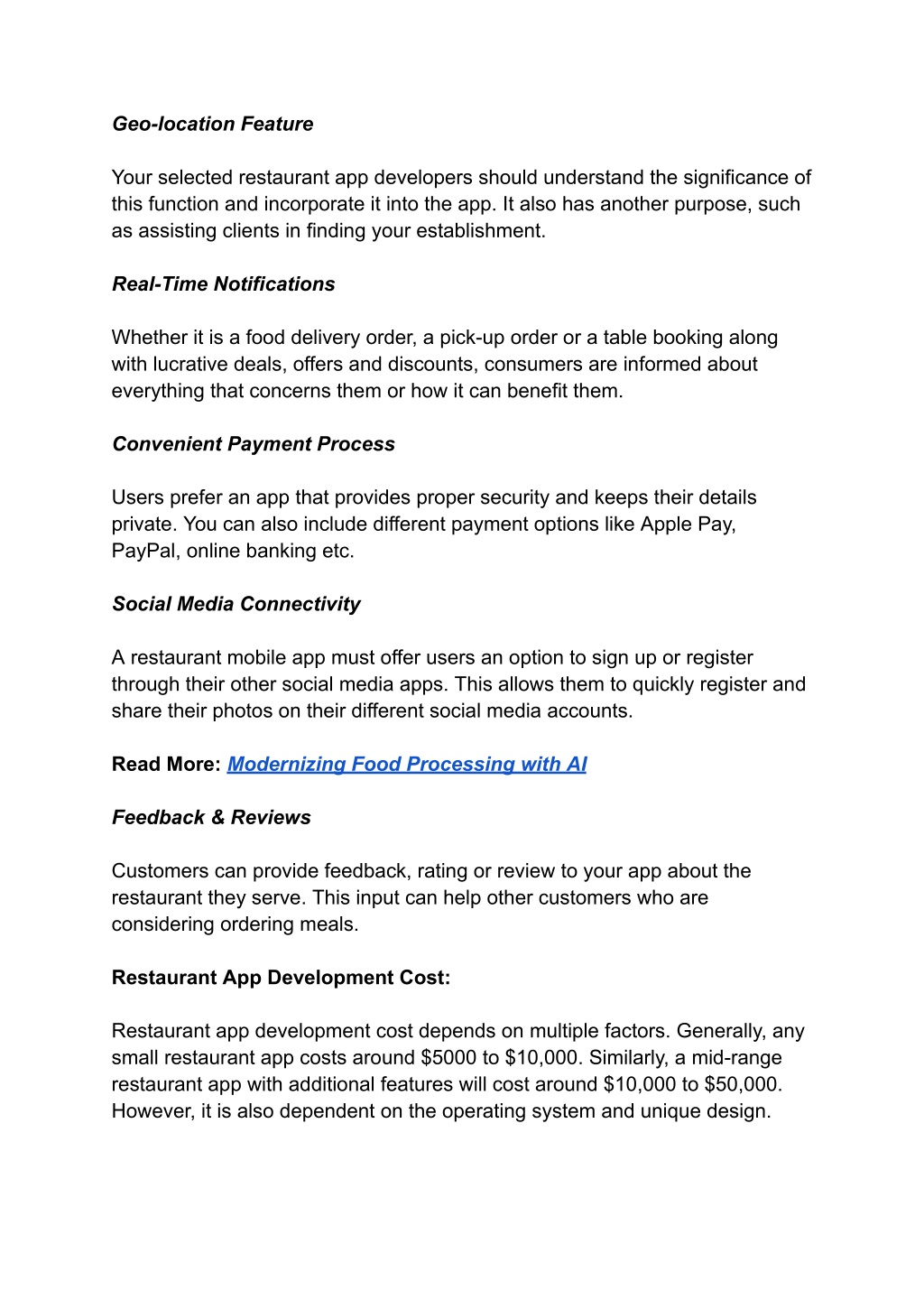 Geo-location Feature

Your selected restaurant app developers should understand the significance of this function and incorporate it into the app. It also has another purpose, such as assisting clients in finding your establishment.

Real-Time Notifications

Whether it is a food delivery order, a pick-up order or a table booking along with lucrative deals, offers and discounts, consumers are informed about everything that concerns them or how it can benefit them.

Convenient Payment Process

Users prefer an app that provides proper security and keeps their details private. You can also include different payment options like Apple Pay, PayPal, online banking etc.

Social Media Connectivity

A restaurant mobile app must offer users an option to sign up or register through their other social media apps. This allows them to quickly register and share their photos on their different social media accounts.

Read More: Modernizing Food Processing with AI

Feedback & Reviews

Customers can provide feedback, rating or review to your app about the restaurant they serve. This input can help other customers who are considering ordering meals.

Restaurant App Development Cost:

Restaurant app development cost depends on multiple factors. Generally, any small restaurant app costs around \$5000 to \$10,000. Similarly, a mid-range restaurant app with additional features will cost around \$10,000 to \$50,000. However, it is also dependent on the operating system and unique design.